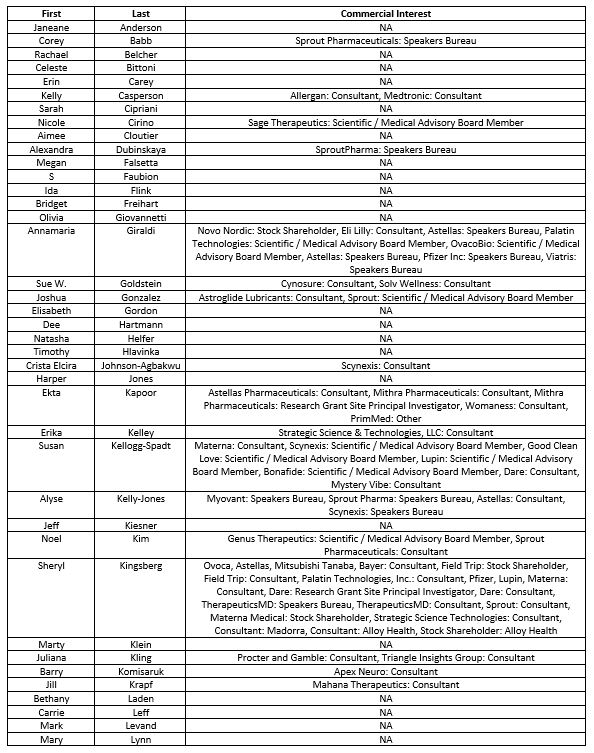 | First | Last | Commercial Interest |
|---|---|---|
| Janeane | Anderson | NA |
| Corey | Babb | Sprout Pharmaceuticals: Speakers Bureau |
| Rachael | Belcher | NA |
| Celeste | Bittoni | NA |
| Erin | Carey | NA |
| Kelly | Casperson | Allergan: Consultant, Medtronic: Consultant |
| Sarah | Cipriani | NA |
| Nicole | Cirino | Sage Therapeutics: Scientific / Medical Advisory Board Member |
| Aimee | Cloutier | NA |
| Alexandra | Dubinskaya | SproutPharma: Speakers Bureau |
| Megan | Falsetta | NA |
| S | Faubion | NA |
| Ida | Flink | NA |
| Bridget | Freihart | NA |
| Olivia | Giovannetti | NA |
| Annamaria | Giraldi | Novo Nordic: Stock Shareholder, Eli Lilly: Consultant, Astellas: Speakers Bureau, Palatin Technologies: Scientific / Medical Advisory Board Member, OvacoBio: Scientific / Medical Advisory Board Member, Astellas: Speakers Bureau, Pfizer Inc: Speakers Bureau, Viatris: Speakers Bureau |
| Sue W. | Goldstein | Cynosure: Consultant, Solv Wellness: Consultant |
| Joshua | Gonzalez | Astroglide Lubricants: Consultant, Sprout: Scientific / Medical Advisory Board Member |
| Elisabeth | Gordon | NA |
| Dee | Hartmann | NA |
| Natasha | Helfer | NA |
| Timothy | Hlavinka | NA |
| Crista Elcira | Johnson-Agbakwu | Scynexis: Consultant |
| Harper | Jones | NA |
| Ekta | Kapoor | Astellas Pharmaceuticals: Consultant, Mithra Pharmaceuticals: Consultant, Mithra Pharmaceuticals: Research Grant Site Principal Investigator, Womaness: Consultant, PrimMed: Other |
| Erika | Kelley | Strategic Science & Technologies, LLC: Consultant |
| Susan | Kellogg-Spadt | Materna: Consultant, Scynexis: Scientific / Medical Advisory Board Member, Good Clean Love: Scientific / Medical Advisory Board Member, Lupin: Scientific / Medical Advisory Board Member, Bonafide: Scientific / Medical Advisory Board Member, Dare: Consultant, Mystery Vibe: Consultant |
| Alyse | Kelly-Jones | Myovant: Speakers Bureau, Sprout Pharma: Speakers Bureau, Astellas: Consultant, Scynexis: Speakers Bureau |
| Jeff | Kiesner | NA |
| Noel | Kim | Genus Therapeutics: Scientific / Medical Advisory Board Member, Sprout Pharmaceuticals: Consultant |
| Sheryl | Kingsberg | Ovoca, Astellas, Mitsubishi Tanaba, Bayer: Consultant, Field Trip: Stock Shareholder, Field Trip: Consultant, Palatin Technologies, Inc.: Consultant, Pfizer, Lupin, Materna: Consultant, Dare: Research Grant Site Principal Investigator, Dare: Consultant, TherapeuticsMD: Speakers Bureau, TherapeuticsMD: Consultant, Sprout: Consultant, Materna Medical: Stock Shareholder, Strategic Science Technologies: Consultant, Consultant: Madorra, Consultant: Alloy Health, Stock Shareholder: Alloy Health |
| Marty | Klein | NA |
| Juliana | Kling | Procter and Gamble: Consultant, Triangle Insights Group: Consultant |
| Barry | Komisaruk | Apex Neuro: Consultant |
| Jill | Krapf | Mahana Therapeutics: Consultant |
| Bethany | Laden | NA |
| Carrie | Leff | NA |
| Mark | Levand | NA |
| Mary | Lynn | NA |